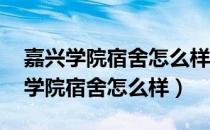 嘉兴学院宿舍怎么样
学院宿舍怎么样）